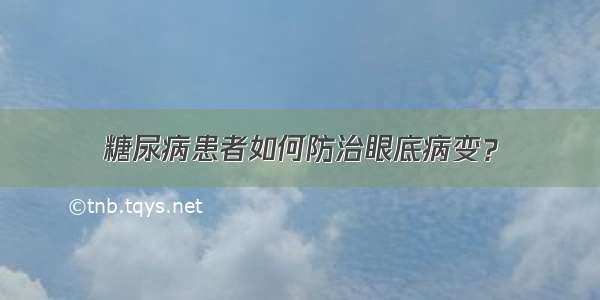 糖尿病患者如何防治眼底病变？

©tnb.tqys.net